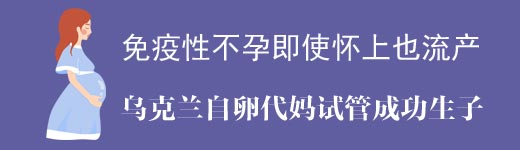 免疫性不孕即使怀上也流产

乌克兰自卵代妈试管成功生子